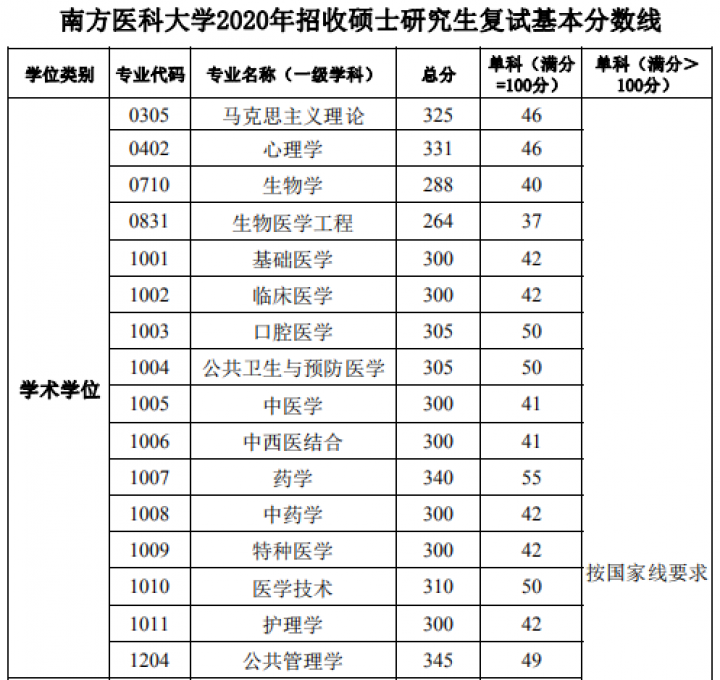 南方医科大学2020年招收硕士研究生复试基本分数线

| 学位类别 | 专业代码 | 专业名称（一级学科） | 总分 | 单科（满分=100分） | 单科（满分>100分） |
|---|---|---|---|---|---|
| 学术学位 | 0305 | 马克思主义理论 | 325 | 46 | 按国家线要求 |
| | 0402 | 心理学 | 331 | 46 | |
| | 0710 | 生物学 | 288 | 40 | |
| | 0831 | 生物医学工程 | 264 | 37 | |
| | 1001 | 基础医学 | 300 | 42 | |
| | 1002 | 临床医学 | 300 | 42 | |
| | 1003 | 口腔医学 | 305 | 50 | |
| | 1004 | 公共卫生与预防医学 | 305 | 50 | |
| | 1005 | 中医学 | 300 | 41 | |
| | 1006 | 中西医结合 | 300 | 41 | |
| | 1007 | 药学 | 340 | 55 | |
| | 1008 | 中药学 | 300 | 42 | |
| | 1009 | 特种医学 | 300 | 42 | |
| | 1010 | 医学技术 | 310 | 50 | |
| | 1011 | 护理学 | 300 | 42 | |
| | 1204 | 公共管理学 | 345 | 49 | |